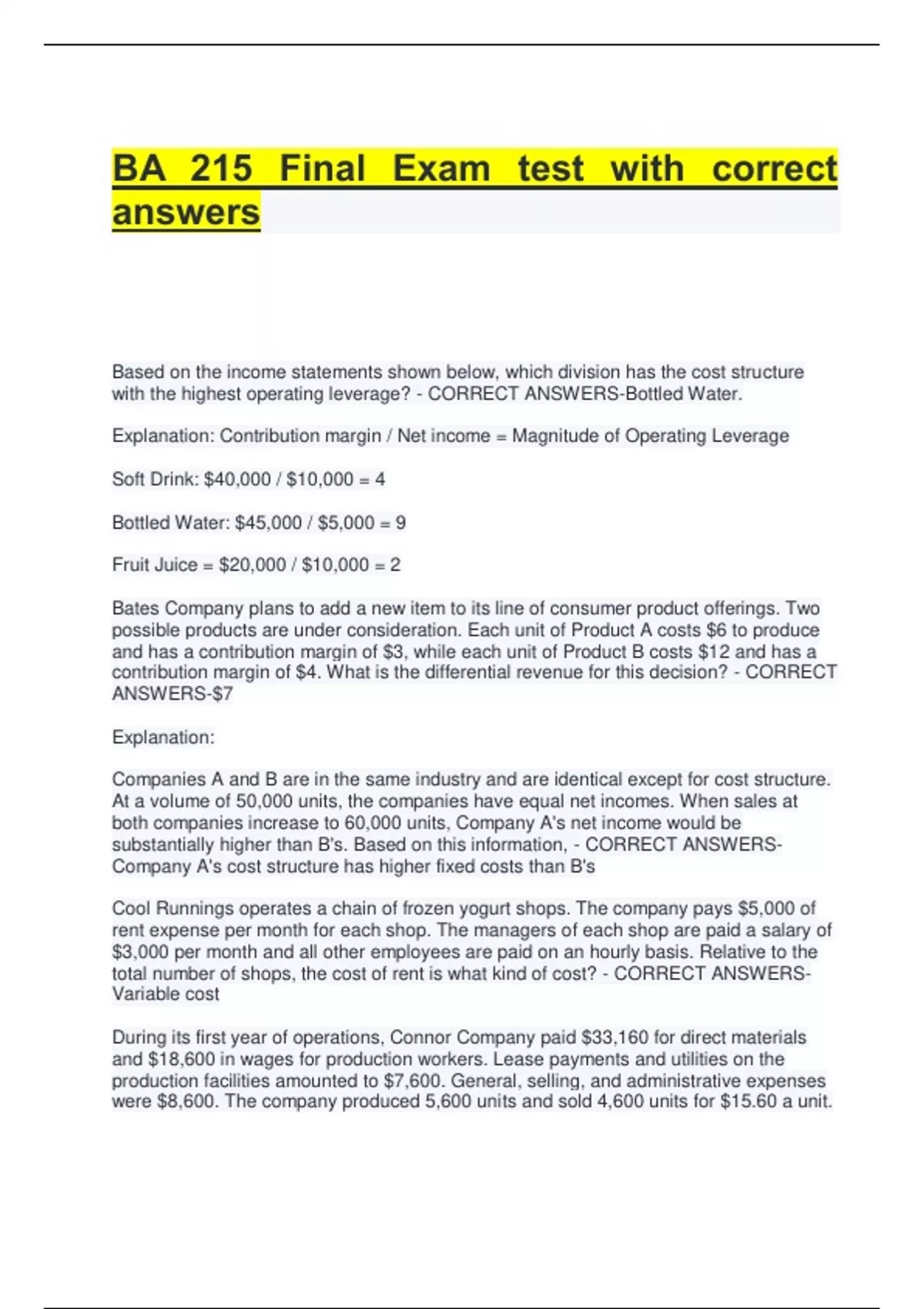 BA 215 Final Exam test with correct answers

Based on the income statements shown below, which division has the cost structure with the highest operating leverage? - CORRECT ANSWERS-Bottled Water.

Explanation: Contribution margin / Net income = Magnitude of Operating Leverage

Soft Drink: $40,000 / $10,000 = 4

Bottled Water: $45,000 / $5,000 = 9

Fruit Juice = $20,000 / $10,000 = 2

Bates Company plans to add a new item to its line of consumer product offerings. Two possible products are under consideration. Each unit of Product A costs $6 to produce and has a contribution margin of $3, while each unit of Product B costs $12 and has a contribution margin of $4. What is the differential revenue for this decision? - CORRECT ANSWERS-$7

Explanation:

Companies A and B are in the same industry and are identical except for cost structure. At a volume of 50,000 units, the companies have equal net incomes. When sales at both companies increase to 60,000 units, Company A's net income would be substantially higher than B's. Based on this information, - CORRECT ANSWERS-Company A's cost structure has higher fixed costs than B's

Cool Runnings operates a chain of frozen yogurt shops. The company pays $5,000 of rent expense per month for each shop. The managers of each shop are paid a salary of $3,000 per month and all other employees are paid on an hourly basis. Relative to the total number of shops, the cost of rent is what kind of cost? - CORRECT ANSWERS-Variable cost

During its first year of operations, Connor Company paid $33,160 for direct materials and $18,600 in wages for production workers. Lease payments and utilities on the production facilities amounted to $7,600. General, selling, and administrative expenses were $8,600. The company produced 5,600 units and sold 4,600 units for $15.60 a unit.